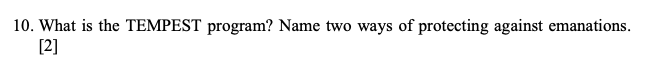 10. What is the TEMPEST program? Name two ways of protecting against emanations. [2]